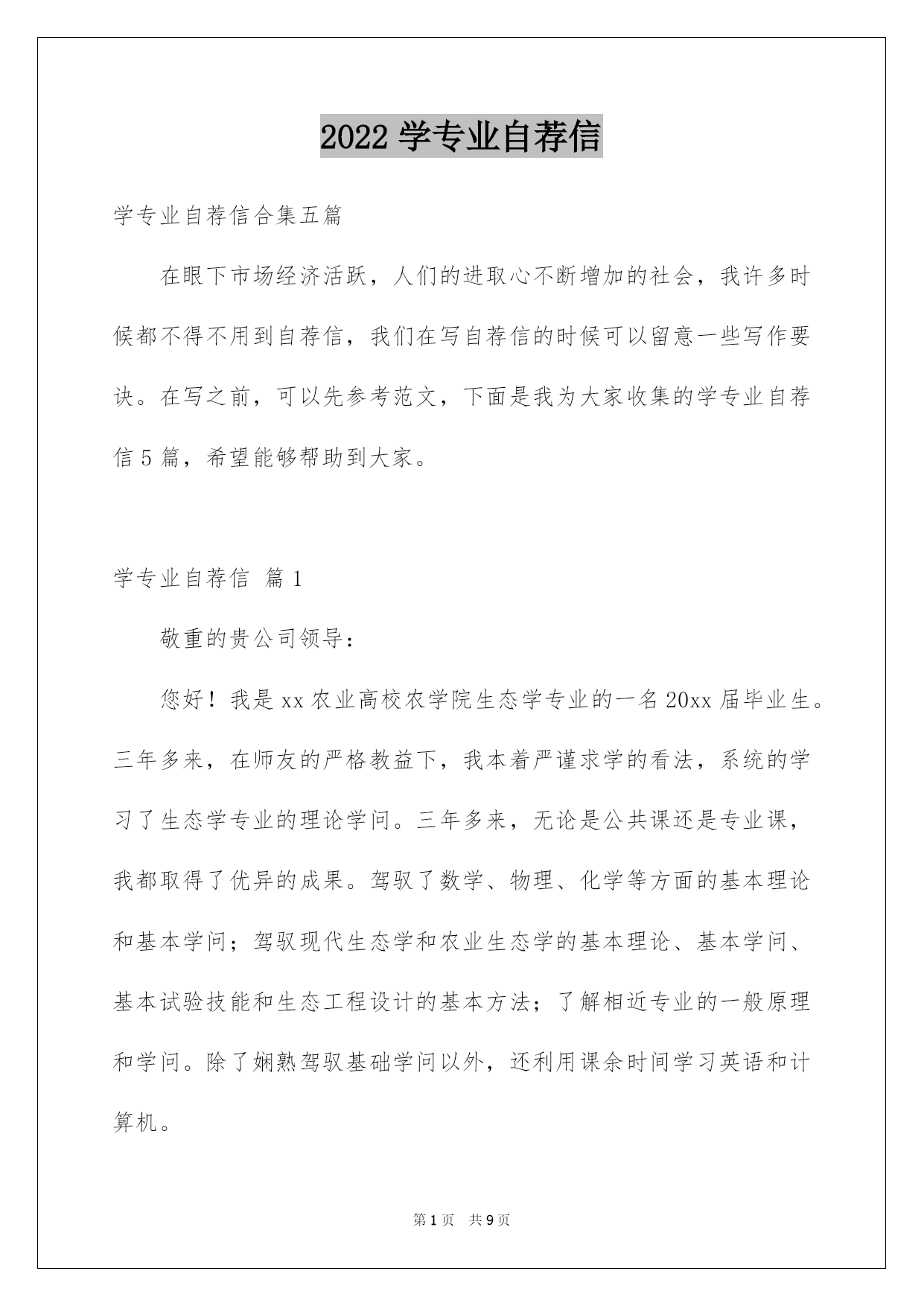 2022 学专业自荐信

学专业自荐信合集五篇

在眼下市场经济活跃，人们的进取心不断增加的社会，我许多时候都不得不用到自荐信，我们在写自荐信的时候可以留意一些写作要诀。在写之前，可以先参考范文，下面是我为大家收集的学专业自荐信 5 篇，希望能够帮助到大家。

学专业自荐信 篇 1

敬重的贵公司领导：

您好！我是 xx 农业高校农学院生态学专业的一名 20xx 届毕业生。三年多来，在师友的严格教益下，我本着严谨求学的看法，系统的学习了生态学专业的理论学问。三年多来，无论是公共课还是专业课，我都取得了优异的成果。驾驭了数学、物理、化学等方面的基本理论和基本学问；驾驭现代生态学和农业生态学的基本理论、基本学问、基本试验技能和生态工程设计的基本方法；了解相近专业的一般原理和学问。除了娴熟驾驭基础学问以外，还利用课余时间学习英语和计算机。

第 1 页 共 9 页